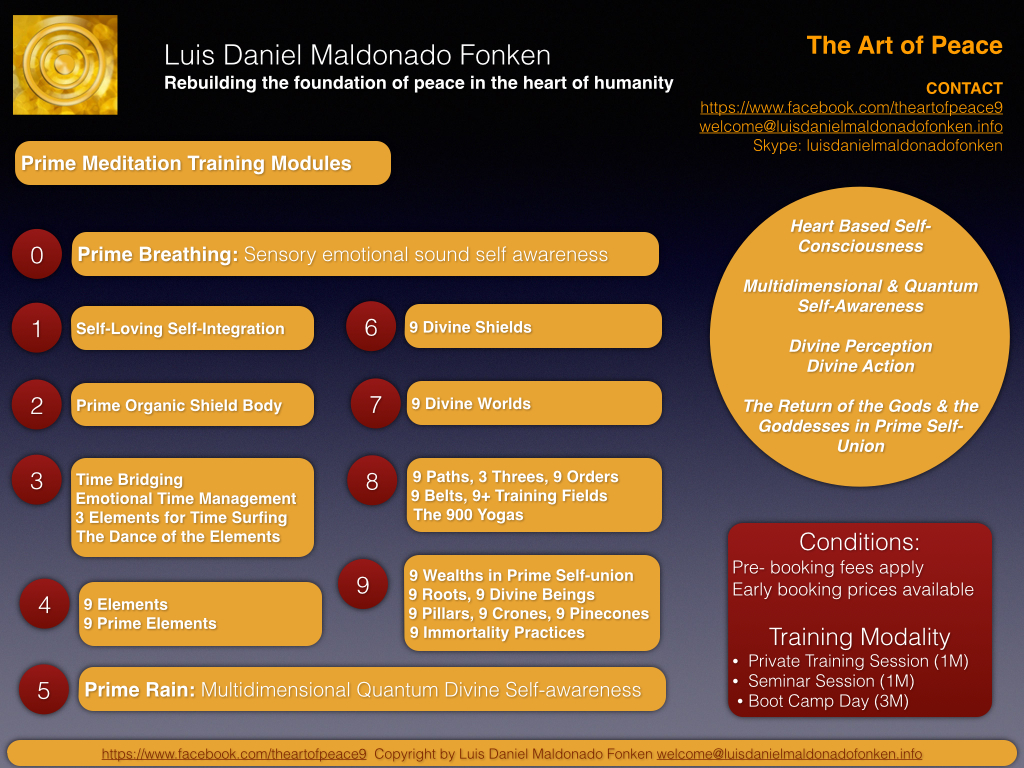 Luis Daniel Maldonado Fonken
Rebuilding the foundation of peace in the heart of humanity

The Art of Peace

CONTACT
https://www.facebook.com/theartofpeace9
welcome@luisdanielmaldonadofonken.info
Skype: luisdanielmaldonadofonken

Prime Meditation Training Modules

0 Prime Breathing: Sensory emotional sound self awareness

1 Self-Loving Self-Integration

2 Prime Organic Shield Body

3 Time Bridging
Emotional Time Management
3 Elements for Time Surfing
The Dance of the Elements

4 9 Elements
9 Prime Elements

5 Prime Rain: Multidimensional Quantum Divine Self-awareness

6 9 Divine Shields

7 9 Divine Worlds

8 9 Paths, 3 Threes, 9 Orders
9 Belts, 9+ Training Fields
The 900 Yogas

9 9 Wealths in Prime Self-union
9 Roots, 9 Divine Beings
9 Pillars, 9 Crones, 9 Pinecones
9 Immortality Practices

Heart Based Self-Consciousness

Multidimensional & Quantum Self-Awareness

Divine Perception
Divine Action

The Return of the Gods & the Goddesses in Prime Self-Union

Conditions:
Pre- booking fees apply
Early booking prices available

Training Modality
• Private Training Session (1M)
• Seminar Session (1M)
• Boot Camp Day (3M)

https://www.facebook.com/theartofpeace9 Copyright by Luis Daniel Maldonado Fonken welcome@luisdanielmaldonadofonken.info